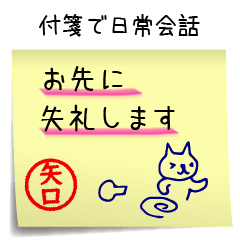 付箋で日常会話

お先に
失礼します

矢口